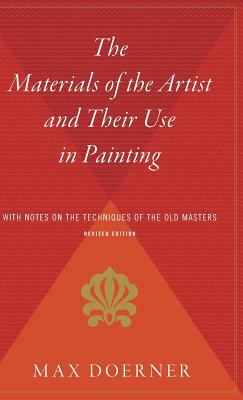 The Materials of the Artist and Their Use in Painting

WITH NOTES ON THE TECHNIQUES OF THE OLD MASTERS

REVISED EDITION

MAX DOERNER